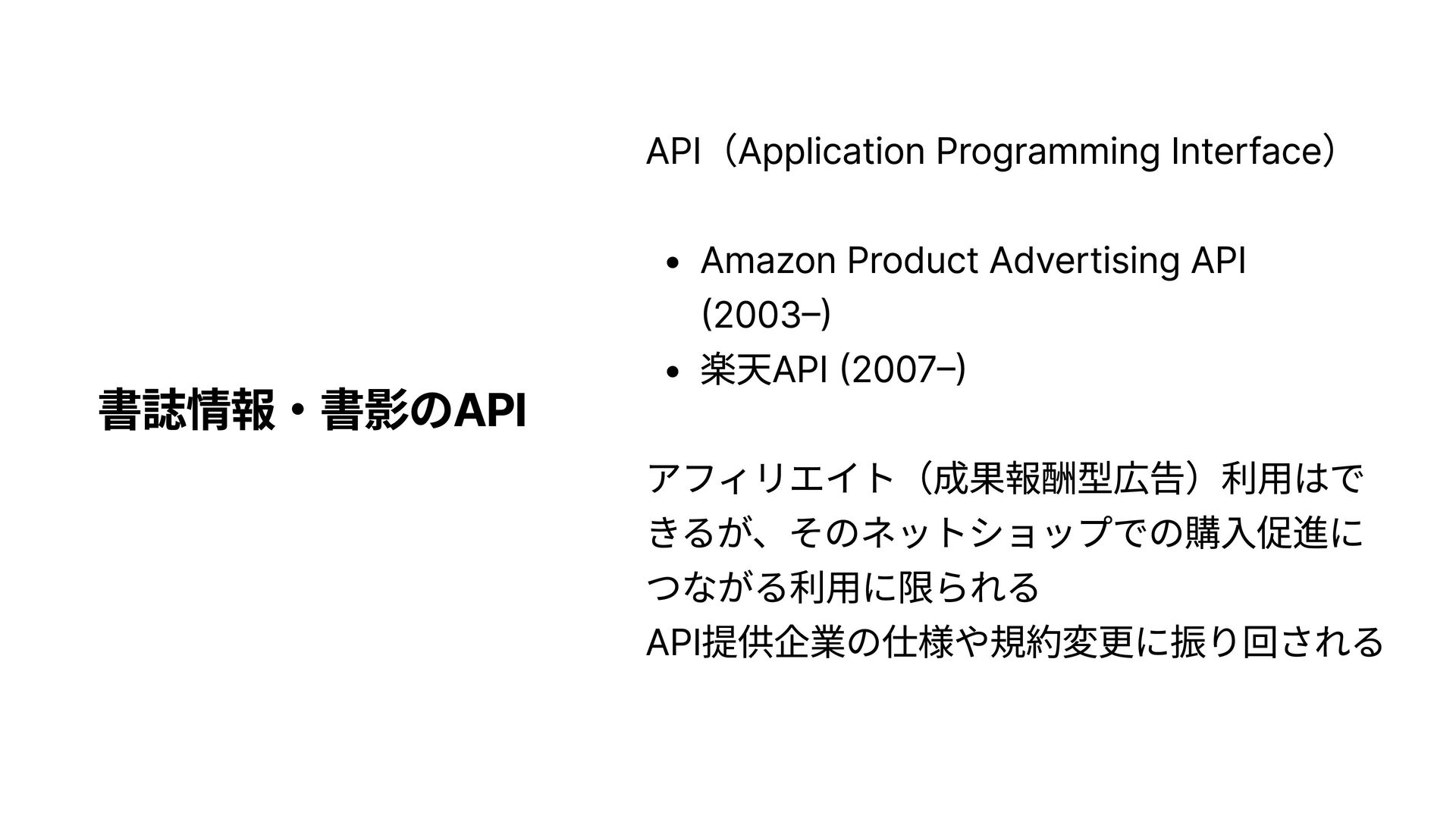 書誌情報・書影のAPI

API（Application Programming Interface）

• Amazon Product Advertising API (2003–)
• 楽天API (2007–)

アフィリエイト（成果報酬型広告）利用はできるが、そのネットショップでの購入促進につながる利用に限られる
API提供企業の仕様や規約変更に振り回される